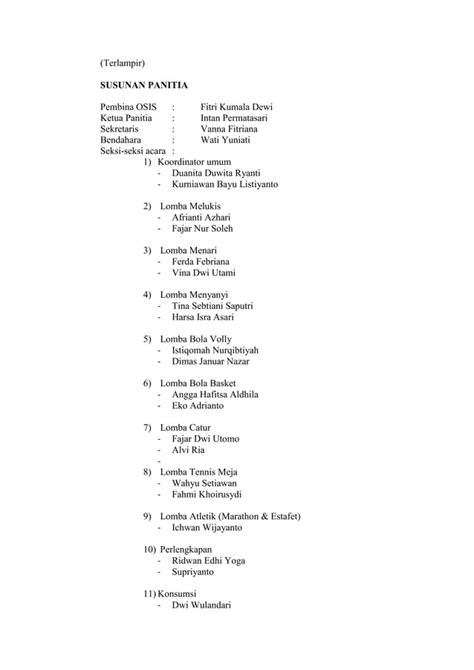 (Terlampir)

SUSUNAN PANITIA

Pembina OSIS : Fitri Kumala Dewi
Ketua Panitia : Intan Permatasari
Sekretaris : Vanna Fitriana
Bendahara : Wati Yuniati
Seksi-seksi acara :

1) Koordinator umum
- Duanita Duwita Ryanti
- Kurniawan Bayu Listiyanto

2) Lomba Melukis
- Afrianti Azhari
- Fajar Nur Soleh

3) Lomba Menari
- Ferda Febriana
- Vina Dwi Utami

4) Lomba Menyanyi
- Tina Sebtiani Saputri
- Harsa Isra Asari

5) Lomba Bola Volly
- Istiqomah Nurqibtiyah
- Dimas Januar Nazar

6) Lomba Bola Basket
- Angga Hafitsa Aldhila
- Eko Adrianto

7) Lomba Catur
- Fajar Dwi Utomo
- Alvi Ria
-

8) Lomba Tennis Meja
- Wahyu Setiawan
- Fahmi Khoirusydi

9) Lomba Atletik (Marathon & Estafet)
- Ichwan Wijayanto

10) Perlengkapan
- Ridwan Edhi Yoga
- Supriyanto

11) Konsumsi
- Dwi Wulandari